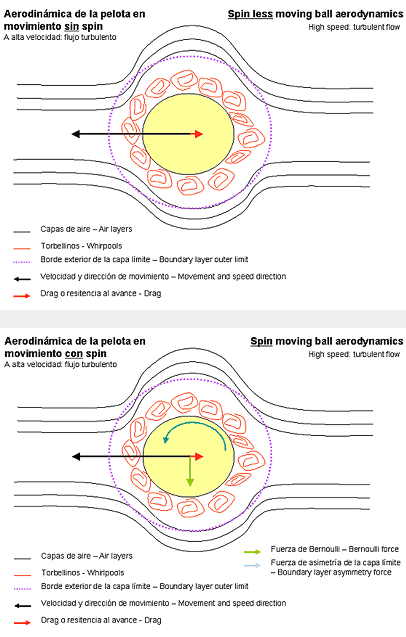 Aerodinámica de la pelota en movimiento sin spin
A alta velocidad: flujo turbulento

Spin less moving ball aerodynamics
High speed: turbulent flow

Capas de aire – Air layers
Torbellinos - Whirpools
Borde exterior de la capa límite – Boundary layer outer limit
Velocidad y dirección de movimiento – Movement and speed direction
Drag o resitencia al avance - Drag

Aerodinámica de la pelota en movimiento con spin
A alta velocidad: flujo turbulento

Spin moving ball aerodynamics
High speed: turbulent flow

Capas de aire – Air layers
Torbellinos - Whirpools
Borde exterior de la capa límite – Boundary layer outer limit
Velocidad y dirección de movimiento – Movement and speed direction
Drag o resitencia al avance - Drag

Fuerza de Bernoulli – Bernoulli force
Fuerza de asimetría de la capa límite – Boundary layer asymmetry force